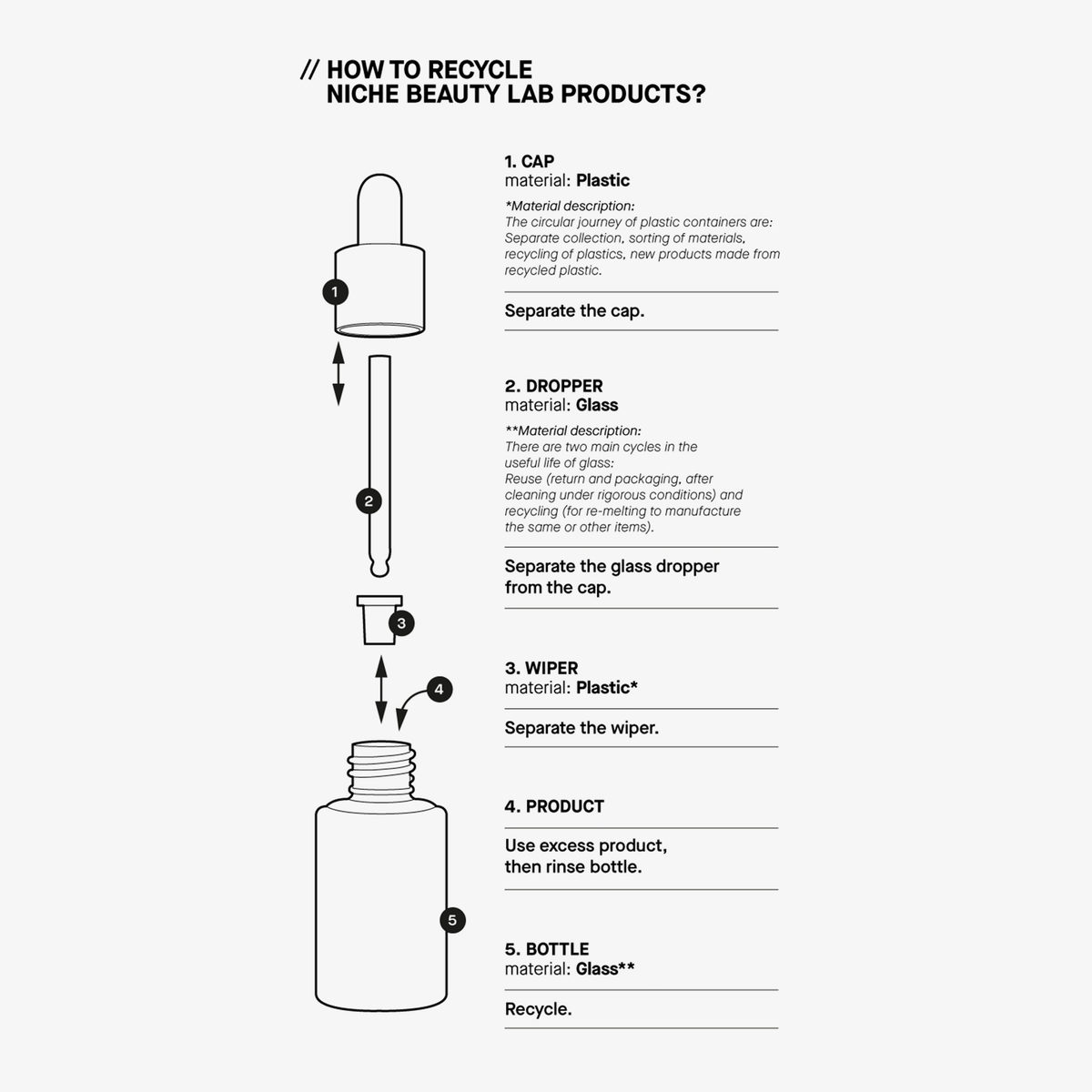 // HOW TO RECYCLE
NICHE BEAUTY LAB PRODUCTS?

1

2

3

4

5

1. CAP
material: Plastic

*Material description:
The circular journey of plastic containers are: Separate collection, sorting of materials, recycling of plastics, new products made from recycled plastic.

Separate the cap.

2. DROPPER
material: Glass

**Material description:
There are two main cycles in the useful life of glass:
Reuse (return and packaging, after cleaning under rigorous conditions) and recycling (for re-melting to manufacture the same or other items).

Separate the glass dropper from the cap.

3. WIPER
material: Plastic*

Separate the wiper.

4. PRODUCT

Use excess product, then rinse bottle.

5. BOTTLE
material: Glass**

Recycle.